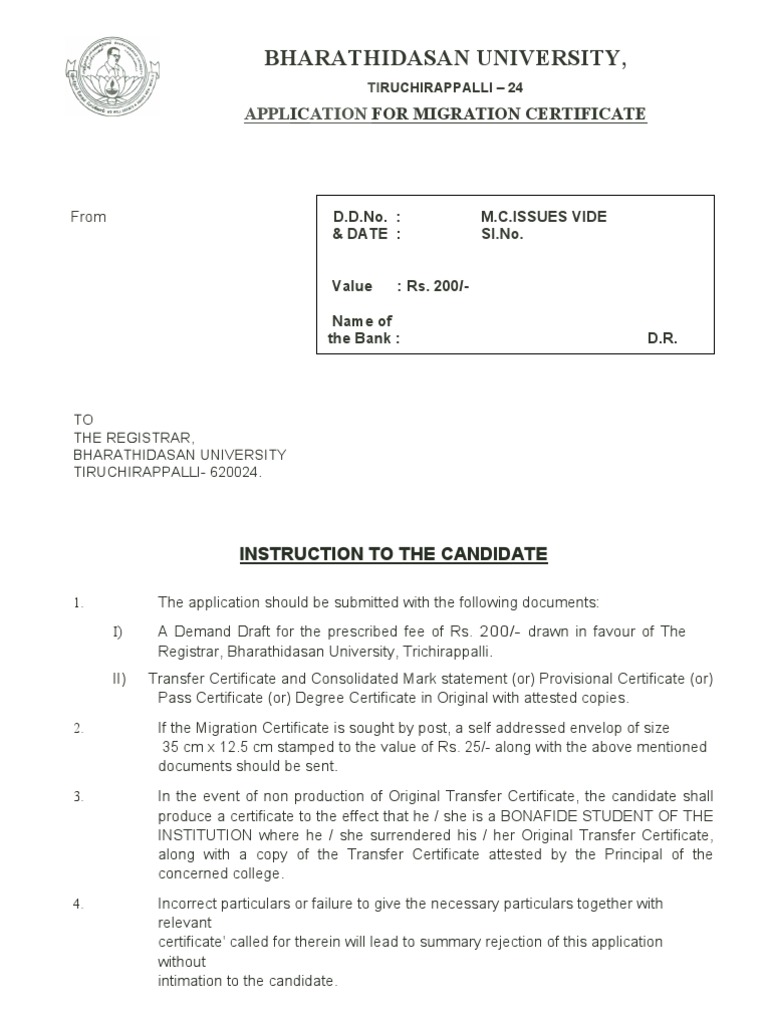 BHARATHIDASAN UNIVERSITY,

TIRUCHIRAPPALLI – 24

APPLICATION FOR MIGRATION CERTIFICATE

From

D.D.No. : M.C.ISSUES VIDE
& DATE : Sl.No.

Value : Rs. 200/-

Name of
the Bank : D.R.

TO
THE REGISTRAR,
BHARATHIDASAN UNIVERSITY
TIRUCHIRAPPALLI- 620024.

INSTRUCTION TO THE CANDIDATE

1. The application should be submitted with the following documents:

I) A Demand Draft for the prescribed fee of Rs. 200/- drawn in favour of The Registrar, Bharathidasan University, Trichirappalli.

II) Transfer Certificate and Consolidated Mark statement (or) Provisional Certificate (or) Pass Certificate (or) Degree Certificate in Original with attested copies.

2. If the Migration Certificate is sought by post, a self addressed envelop of size 35 cm x 12.5 cm stamped to the value of Rs. 25/- along with the above mentioned documents should be sent.

3. In the event of non production of Original Transfer Certificate, the candidate shall produce a certificate to the effect that he / she is a BONAFIDE STUDENT OF THE INSTITUTION where he / she surrendered his / her Original Transfer Certificate, along with a copy of the Transfer Certificate attested by the Principal of the concerned college.

4. Incorrect particulars or failure to give the necessary particulars together with relevant certificate' called for therein will lead to summary rejection of this application without intimation to the candidate.